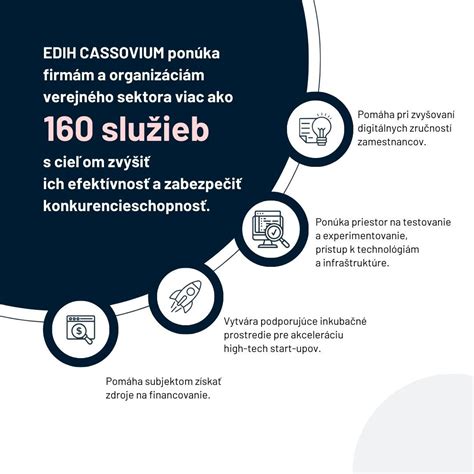 EDIH CASSOVIUM ponúka firmám a organizáciám verejného sektora viac ako

160 služieb

s cieľom zvýšiť ich efektívnosť a zabezpečiť konkurencieschopnosť.

Pomáha pri zvyšovaní digitálnych zručností zamestnancov.

Ponúka priestor na testovanie a experimentovanie, prístup k technológiám a infraštruktúre.

Vytvára podporujúce inkubačné prostredie pre akceleráciu high-tech start-upov.

Pomáha subjektom získať zdroje na financovanie.